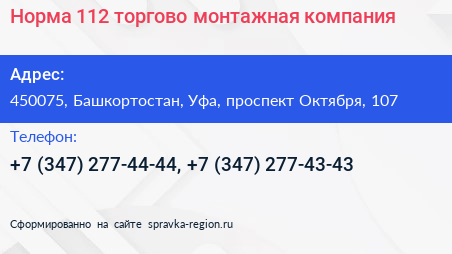 Норма 112 торгово монтажная компания

Адрес:

450075, Башкортостан, Уфа, проспект Октября, 107

Телефон:

+7 (347) 277-44-44, +7 (347) 277-43-43

Сформированно на сайте spravka-region.ru